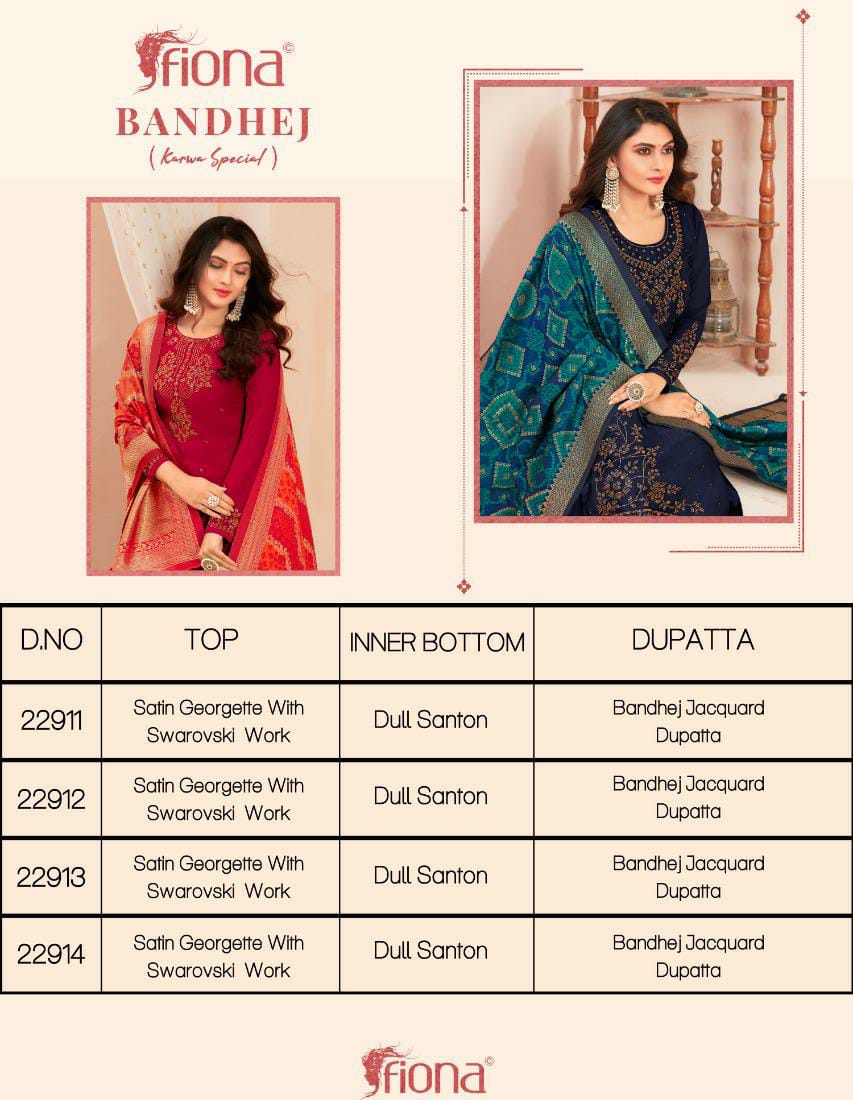 fiona©
BANDHEJ
( Karwa Special )

| D.NO | TOP | INNER BOTTOM | DUPATTA |
|---|---|---|---|
| 22911 | Satin Georgette With Swarovski Work | Dull Santon | Bandhej Jacquard Dupatta |
| 22912 | Satin Georgette With Swarovski Work | Dull Santon | Bandhej Jacquard Dupatta |
| 22913 | Satin Georgette With Swarovski Work | Dull Santon | Bandhej Jacquard Dupatta |
| 22914 | Satin Georgette With Swarovski Work | Dull Santon | Bandhej Jacquard Dupatta |

fiona©